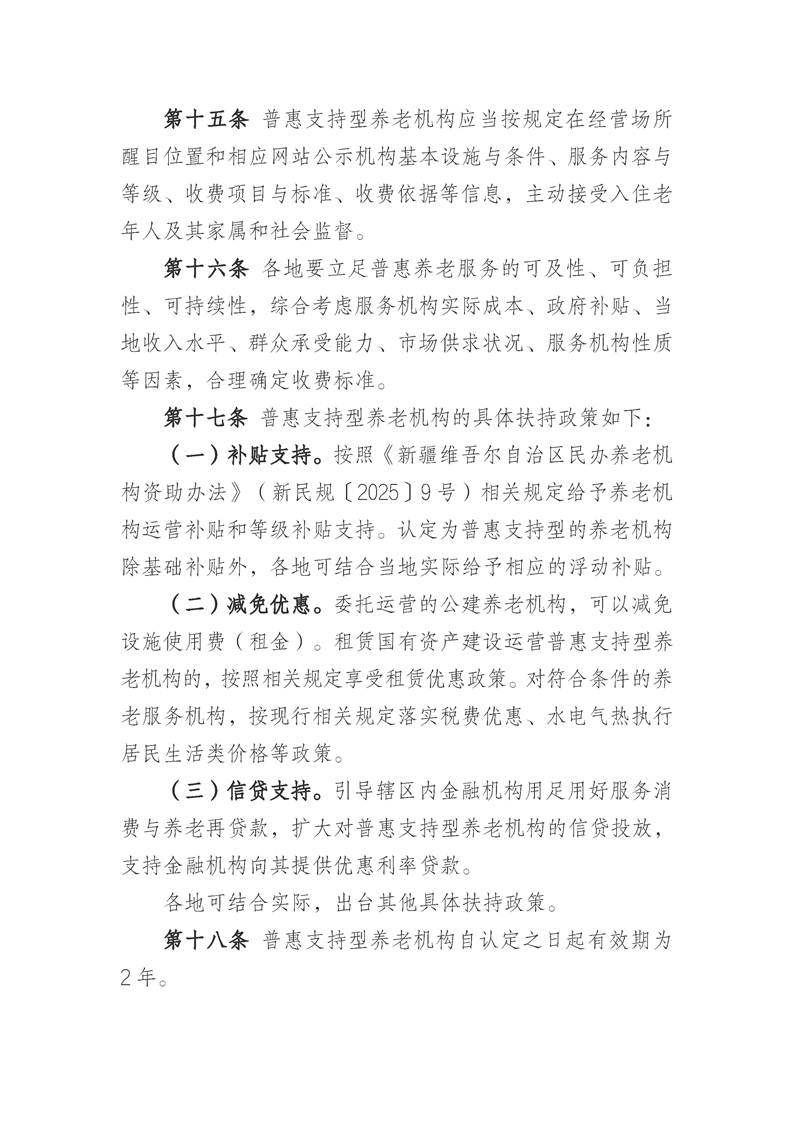 第十五条 普惠支持型养老机构应当按规定在经营场所醒目位置和相应网站公示机构基本设施与条件、服务内容与等级、收费项目与标准、收费依据等信息，主动接受入住老年人及其家属和社会监督。

第十六条 各地要立足普惠养老服务的可及性、可负担性、可持续性，综合考虑服务机构实际成本、政府补贴、当地收入水平、群众承受能力、市场供求状况、服务机构性质等因素，合理确定收费标准。

第十七条 普惠支持型养老机构的具体扶持政策如下：

（一）补贴支持。按照《新疆维吾尔自治区民办养老机构资助办法》（新民规〔2025〕9号）相关规定给予养老机构运营补贴和等级补贴支持。认定为普惠支持型的养老机构除基础补贴外，各地可结合当地实际给予相应的浮动补贴。

（二）减免优惠。委托运营的公建养老机构，可以减免设施使用费（租金）。租赁国有资产建设运营普惠支持型养老机构的，按照相关规定享受租赁优惠政策。对符合条件的养老服务机构，按现行相关规定落实税费优惠、水电气热执行居民生活类价格等政策。

（三）信贷支持。引导辖区内金融机构用足用好服务消费与养老再贷款，扩大对普惠支持型养老机构的信贷投放，支持金融机构向其提供优惠利率贷款。

各地可结合实际，出台其他具体扶持政策。

第十八条 普惠支持型养老机构自认定之日起有效期为2年。